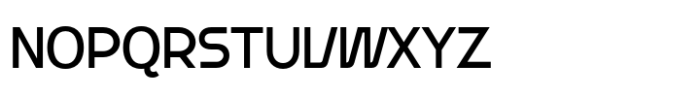 NOPQRSTUVWXYZ